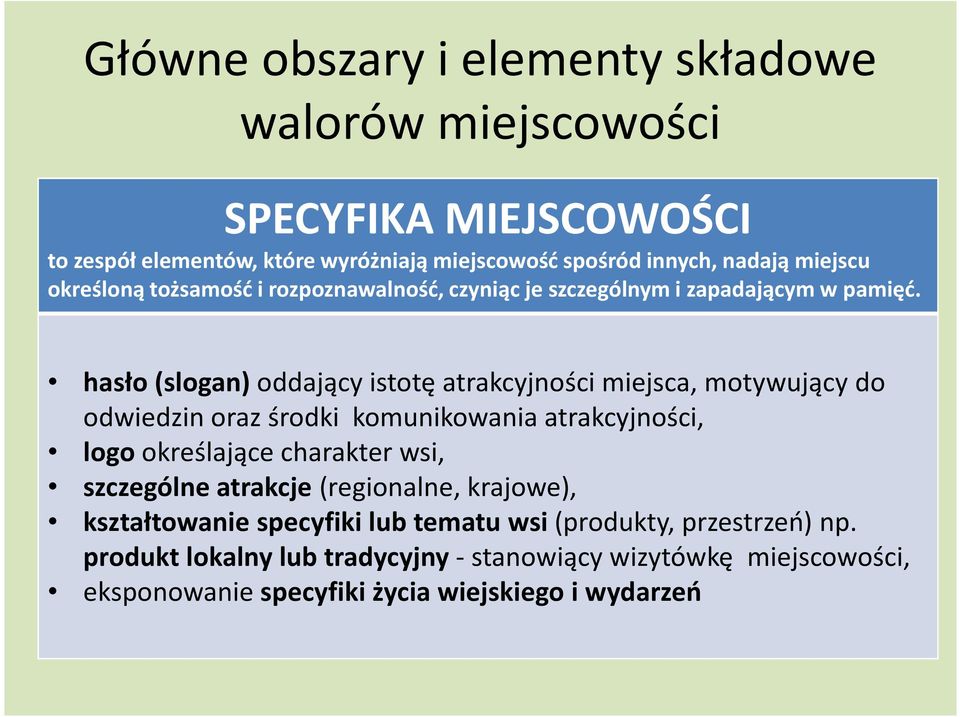 Główne obszary i elementy składowe walorów miejscowości

SPECYFIKA MIEJSCOWOŚCI
to zespół elementów, które wyróżniają miejscowość spośród innych, nadają miejscu określoną tożsamość i rozpoznawalność, czyniąc je szczególnym i zapadającym w pamięć.

• hasło (slogan) oddający istotę atrakcyjności miejsca, motywujący do odwiedzin oraz środki komunikowania atrakcyjności,
• logo określające charakter wsi,
• szczególne atrakcje (regionalne, krajowe),
• kształtowanie specyfiki lub tematu wsi (produkty, przestrzeń) np. produkt lokalny lub tradycyjny - stanowiący wizytówkę miejscowości,
• eksponowanie specyfiki życia wiejskiego i wydarzeń